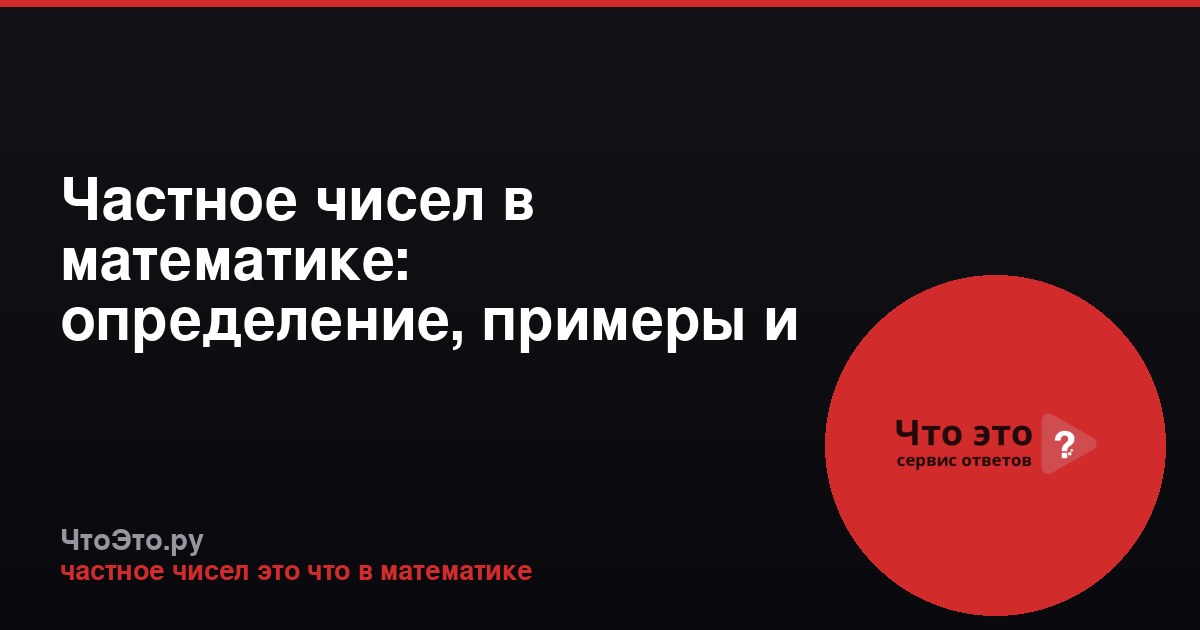 Частное чисел в математике: определение, примеры и

Что это ?
сервис ответов

ЧтоЭто.ру
частное чисел это что в математике